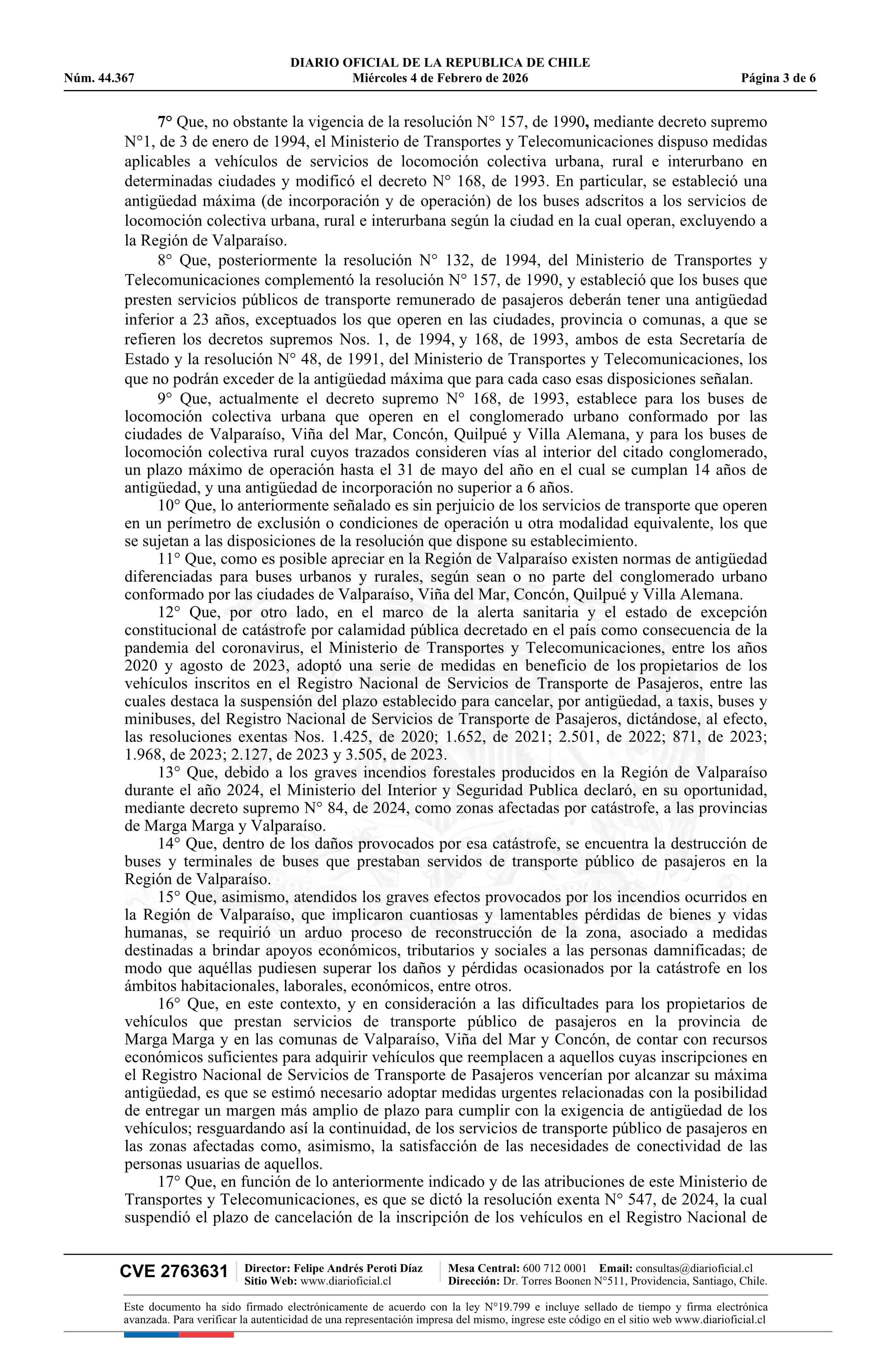 DIARIO OFICIAL DE LA REPUBLICA DE CHILE
Núm. 44.367 Miércoles 4 de Febrero de 2026 Página 3 de 6

7° Que, no obstante la vigencia de la resolución N° 157, de 1990, mediante decreto supremo N°1, de 3 de enero de 1994, el Ministerio de Transportes y Telecomunicaciones dispuso medidas aplicables a vehículos de servicios de locomoción colectiva urbana, rural e interurbano en determinadas ciudades y modificó el decreto N° 168, de 1993. En particular, se estableció una antigüedad máxima (de incorporación y de operación) de los buses adscritos a los servicios de locomoción colectiva urbana, rural e interurbana según la ciudad en la cual operan, excluyendo a la Región de Valparaíso.

8° Que, posteriormente la resolución N° 132, de 1994, del Ministerio de Transportes y Telecomunicaciones complementó la resolución N° 157, de 1990, y estableció que los buses que presten servicios públicos de transporte remunerado de pasajeros deberán tener una antigüedad inferior a 23 años, exceptuados los que operen en las ciudades, provincia o comunas, a que se refieren los decretos supremos Nos. 1, de 1994, y 168, de 1993, ambos de esta Secretaría de Estado y la resolución N° 48, de 1991, del Ministerio de Transportes y Telecomunicaciones, los que no podrán exceder de la antigüedad máxima que para cada caso esas disposiciones señalan.

9° Que, actualmente el decreto supremo N° 168, de 1993, establece para los buses de locomoción colectiva urbana que operen en el conglomerado urbano conformado por las ciudades de Valparaíso, Viña del Mar, Concón, Quilpué y Villa Alemana, y para los buses de locomoción colectiva rural cuyos trazados consideren vías al interior del citado conglomerado, un plazo máximo de operación hasta el 31 de mayo del año en el cual se cumplan 14 años de antigüedad, y una antigüedad de incorporación no superior a 6 años.

10° Que, lo anteriormente señalado es sin perjuicio de los servicios de transporte que operen en un perímetro de exclusión o condiciones de operación u otra modalidad equivalente, los que se sujetan a las disposiciones de la resolución que dispone su establecimiento.

11° Que, como es posible apreciar en la Región de Valparaíso existen normas de antigüedad diferenciadas para buses urbanos y rurales, según sean o no parte del conglomerado urbano conformado por las ciudades de Valparaíso, Viña del Mar, Concón, Quilpué y Villa Alemana.

12° Que, por otro lado, en el marco de la alerta sanitaria y el estado de excepción constitucional de catástrofe por calamidad pública decretado en el país como consecuencia de la pandemia del coronavirus, el Ministerio de Transportes y Telecomunicaciones, entre los años 2020 y agosto de 2023, adoptó una serie de medidas en beneficio de los propietarios de los vehículos inscritos en el Registro Nacional de Servicios de Transporte de Pasajeros, entre las cuales destaca la suspensión del plazo establecido para cancelar, por antigüedad, a taxis, buses y minibuses, del Registro Nacional de Servicios de Transporte de Pasajeros, dictándose, al efecto, las resoluciones exentas Nos. 1.425, de 2020; 1.652, de 2021; 2.501, de 2022; 871, de 2023; 1.968, de 2023; 2.127, de 2023 y 3.505, de 2023.

13° Que, debido a los graves incendios forestales producidos en la Región de Valparaíso durante el año 2024, el Ministerio del Interior y Seguridad Publica declaró, en su oportunidad, mediante decreto supremo N° 84, de 2024, como zonas afectadas por catástrofe, a las provincias de Marga Marga y Valparaíso.

14° Que, dentro de los daños provocados por esa catástrofe, se encuentra la destrucción de buses y terminales de buses que prestaban servidos de transporte público de pasajeros en la Región de Valparaíso.

15° Que, asimismo, atendidos los graves efectos provocados por los incendios ocurridos en la Región de Valparaíso, que implicaron cuantiosas y lamentables pérdidas de bienes y vidas humanas, se requirió un arduo proceso de reconstrucción de la zona, asociado a medidas destinadas a brindar apoyos económicos, tributarios y sociales a las personas damnificadas; de modo que aquéllas pudiesen superar los daños y pérdidas ocasionados por la catástrofe en los ámbitos habitacionales, laborales, económicos, entre otros.

16° Que, en este contexto, y en consideración a las dificultades para los propietarios de vehículos que prestan servicios de transporte público de pasajeros en la provincia de Marga Marga y en las comunas de Valparaíso, Viña del Mar y Concón, de contar con recursos económicos suficientes para adquirir vehículos que reemplacen a aquellos cuyas inscripciones en el Registro Nacional de Servicios de Transporte de Pasajeros vencerían por alcanzar su máxima antigüedad, es que se estimó necesario adoptar medidas urgentes relacionadas con la posibilidad de entregar un margen más amplio de plazo para cumplir con la exigencia de antigüedad de los vehículos; resguardando así la continuidad, de los servicios de transporte público de pasajeros en las zonas afectadas como, asimismo, la satisfacción de las necesidades de conectividad de las personas usuarias de aquellos.

17° Que, en función de lo anteriormente indicado y de las atribuciones de este Ministerio de Transportes y Telecomunicaciones, es que se dictó la resolución exenta N° 547, de 2024, la cual suspendió el plazo de cancelación de la inscripción de los vehículos en el Registro Nacional de

CVE 2763631 Director: Felipe Andrés Peroti Díaz
Sitio Web: www.diarioficial.cl
Mesa Central: 600 712 0001 Email: consultas@diarioficial.cl
Dirección: Dr. Torres Boonen N°511, Providencia, Santiago, Chile.

Este documento ha sido firmado electrónicamente de acuerdo con la ley N°19.799 e incluye sellado de tiempo y firma electrónica avanzada. Para verificar la autenticidad de una representación impresa del mismo, ingrese este código en el sitio web www.diarioficial.cl